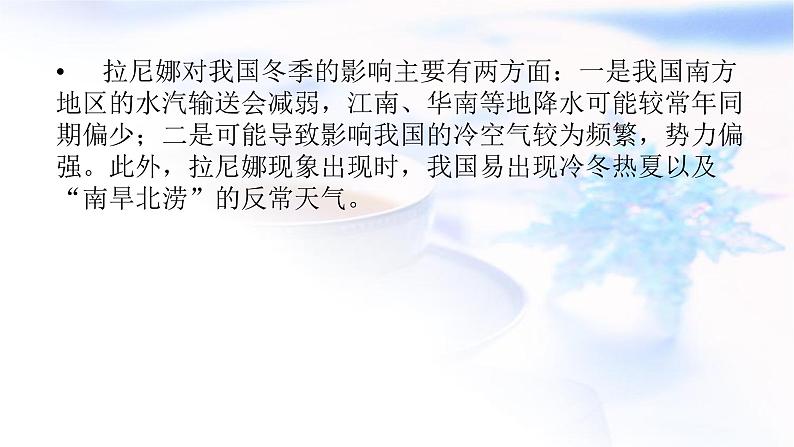 • 拉尼娜对我国冬季的影响主要有两方面：一是我国南方地区的水汽输送会减弱，江南、华南等地降水可能较常年同期偏少；二是可能导致影响我国的冷空气较为频繁，势力偏强。此外，拉尼娜现象出现时，我国易出现冷冬热夏以及“南旱北涝”的反常天气。